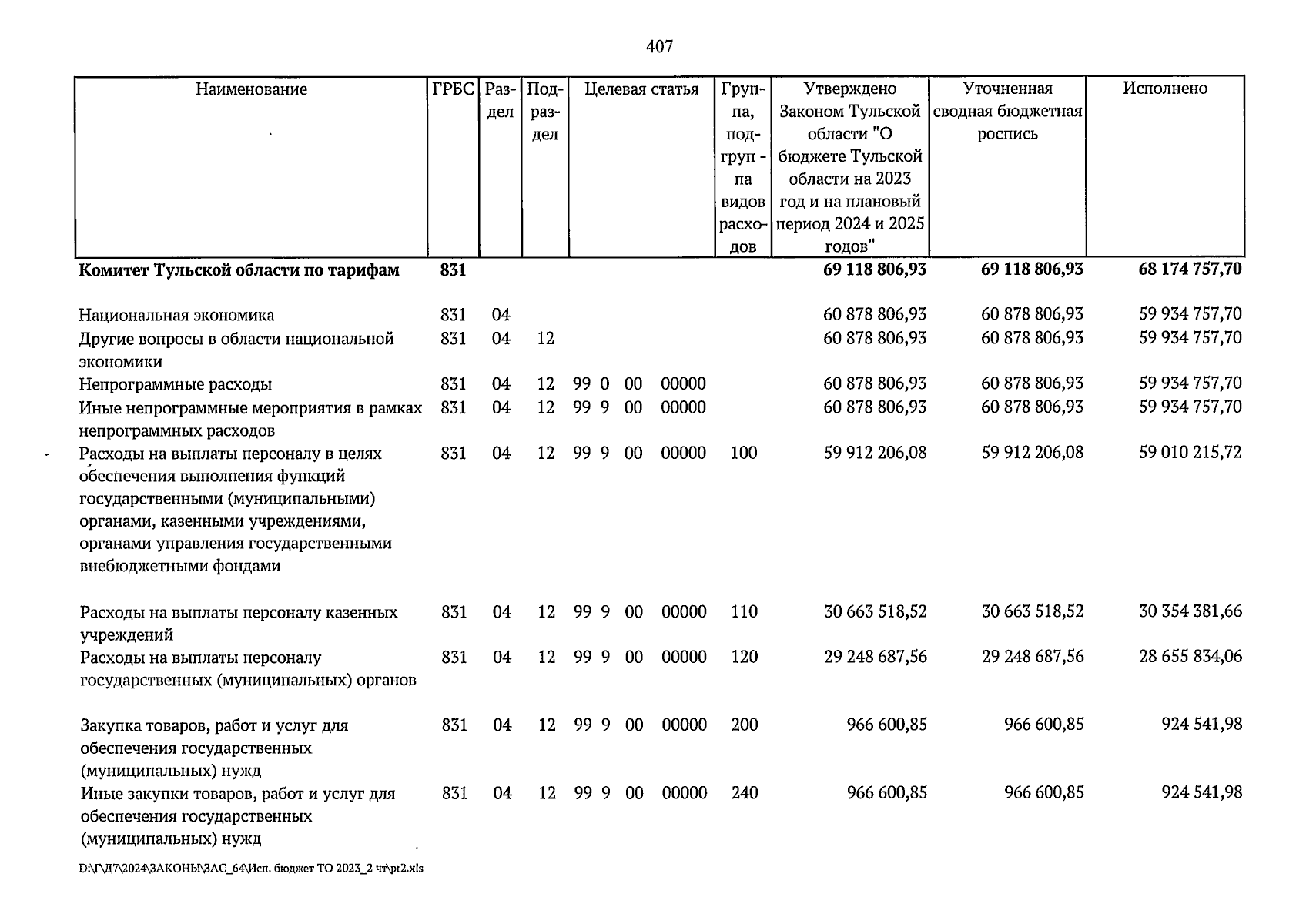 407

| Наименование | ГРБС | Раздел | Подраздел | Целевая статья | Группа, подгруп - па видов расходов | Утверждено Законом Тульской области "О бюджете Тульской области на 2023 год и на плановый период 2024 и 2025 годов" | Уточненная сводная бюджетная роспись | Исполнено |
|---|---|---|---|---|---|---|---|---|
| Комитет Тульской области по тарифам | 831 | | | | | 69 118 806,93 | 69 118 806,93 | 68 174 757,70 |
| Национальная экономика | 831 | 04 | | | | 60 878 806,93 | 60 878 806,93 | 59 934 757,70 |
| Другие вопросы в области национальной экономики | 831 | 04 | 12 | | | 60 878 806,93 | 60 878 806,93 | 59 934 757,70 |
| Непрограммные расходы | 831 | 04 | 12 | 99 0 00 00000 | | 60 878 806,93 | 60 878 806,93 | 59 934 757,70 |
| Иные непрограммные мероприятия в рамках непрограммных расходов | 831 | 04 | 12 | 99 9 00 00000 | | 60 878 806,93 | 60 878 806,93 | 59 934 757,70 |
| Расходы на выплаты персоналу в целях обеспечения выполнения функций государственными (муниципальными) органами, казенными учреждениями, органами управления государственными внебюджетными фондами | 831 | 04 | 12 | 99 9 00 00000 | 100 | 59 912 206,08 | 59 912 206,08 | 59 010 215,72 |
| Расходы на выплаты персоналу казенных учреждений | 831 | 04 | 12 | 99 9 00 00000 | 110 | 30 663 518,52 | 30 663 518,52 | 30 354 381,66 |
| Расходы на выплаты персоналу государственных (муниципальных) органов | 831 | 04 | 12 | 99 9 00 00000 | 120 | 29 248 687,56 | 29 248 687,56 | 28 655 834,06 |
| Закупка товаров, работ и услуг для обеспечения государственных (муниципальных) нужд | 831 | 04 | 12 | 99 9 00 00000 | 200 | 966 600,85 | 966 600,85 | 924 541,98 |
| Иные закупки товаров, работ и услуг для обеспечения государственных (муниципальных) нужд | 831 | 04 | 12 | 99 9 00 00000 | 240 | 966 600,85 | 966 600,85 | 924 541,98 |

D:\Г\Д7\2024\ЗАКОНЫ\ЗАС_64\Исп. бюджет ТО 2023_2 чт\pr2.xls